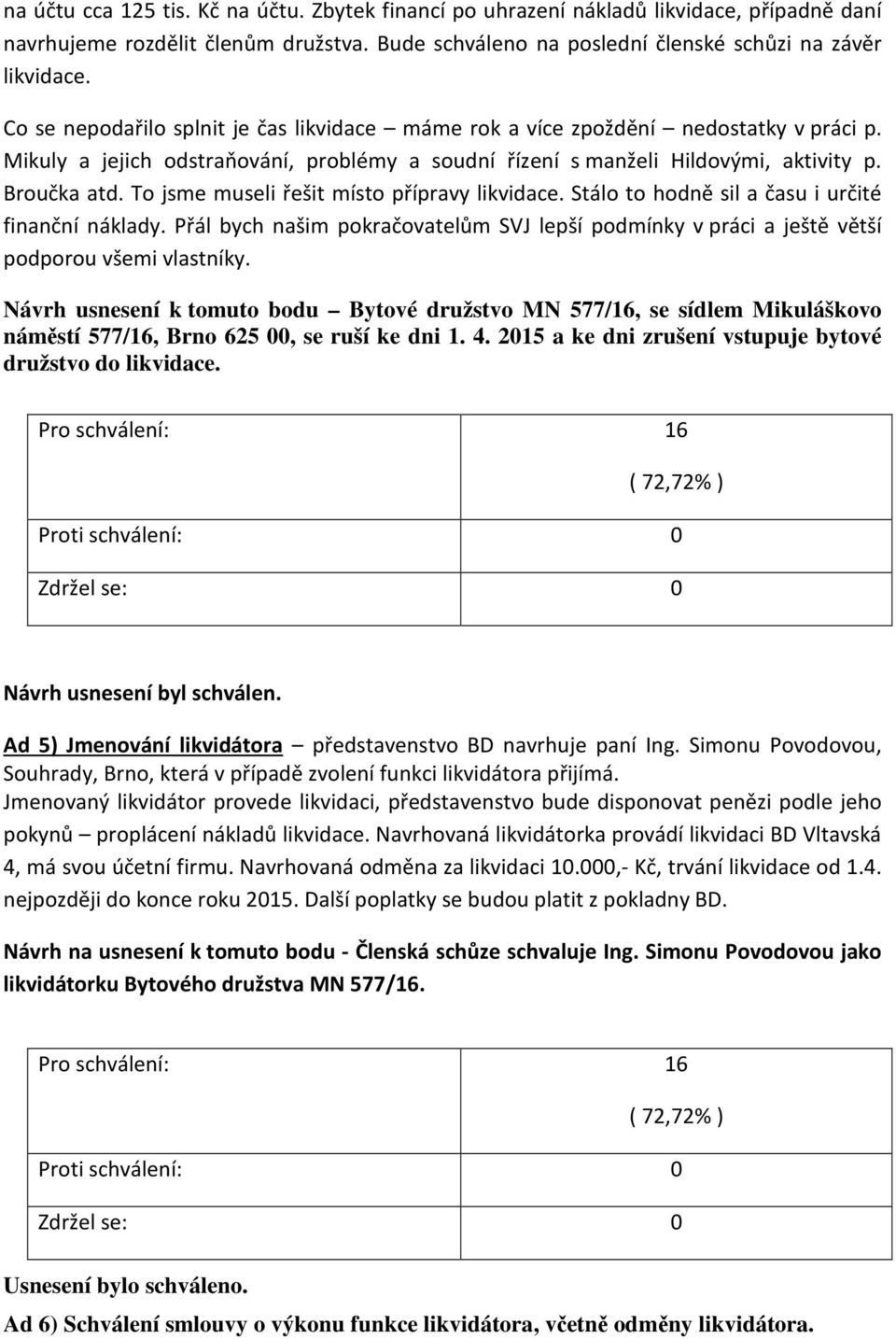 na účtu cca 125 tis. Kč na účtu. Zbytek financí po uhrazení nákladů likvidace, případně daní navrhujeme rozdělit členům družstva. Bude schváleno na poslední členské schůzi na závěr likvidace.

Co se nepodařilo splnit je čas likvidace – máme rok a více zpoždění – nedostatky v práci p. Mikuly a jejich odstraňování, problémy a soudní řízení s manželi Hildovými, aktivity p. Broučka atd. To jsme museli řešit místo přípravy likvidace. Stálo to hodně sil a času i určité finanční náklady. Přál bych našim pokračovatelům SVJ lepší podmínky v práci a ještě větší podporou všemi vlastníky.

Návrh usnesení k tomuto bodu – Bytové družstvo MN 577/16, se sídlem Mikuláškovo náměstí 577/16, Brno 625 00, se ruší ke dni 1. 4. 2015 a ke dni zrušení vstupuje bytové družstvo do likvidace.

| Pro schválení: | 16 ( 72,72% ) |
|---|---|
| Proti schválení: | 0 |
| Zdržel se: | 0 |

Návrh usnesení byl schválen.

Ad 5) Jmenování likvidátora – představenstvo BD navrhuje paní Ing. Simonu Povodovou, Souhrady, Brno, která v případě zvolení funkci likvidátora přijímá.
Jmenovaný likvidátor provede likvidaci, představenstvo bude disponovat penězi podle jeho pokynů – proplácení nákladů likvidace. Navrhovaná likvidátorka provádí likvidaci BD Vltavská 4, má svou účetní firmu. Navrhovaná odměna za likvidaci 10.000,- Kč, trvání likvidace od 1.4. nejpozději do konce roku 2015. Další poplatky se budou platit z pokladny BD.

Návrh na usnesení k tomuto bodu - Členská schůze schvaluje Ing. Simonu Povodovou jako likvidátorku Bytového družstva MN 577/16.

| Pro schválení: | 16 ( 72,72% ) |
|---|---|
| Proti schválení: | 0 |
| Zdržel se: | 0 |

Usnesení bylo schváleno.
Ad 6) Schválení smlouvy o výkonu funkce likvidátora, včetně odměny likvidátora.